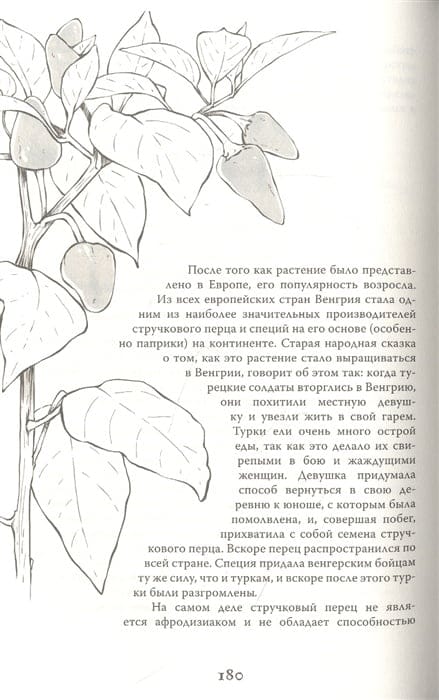 После того как растение было представлено в Европе, его популярность возросла. Из всех европейских стран Венгрия стала одним из наиболее значительных производителей стручкового перца и специй на его основе (особенно паприки) на континенте. Старая народная сказка о том, как это растение стало выращиваться в Венгрии, говорит об этом так: когда турецкие солдаты вторглись в Венгрию, они похитили местную девушку и увезли жить в свой гарем. Турки ели очень много острой еды, так как это делало их свирепыми в бою и жаждущими женщин. Девушка придумала способ вернуться в свою деревню к юноше, с которым была помолвлена, и, совершая побег, прихватила с собой семена стручкового перца. Вскоре перец распространился по всей стране. Специя придала венгерским бойцам ту же силу, что и туркам, и вскоре после этого турки были разгромлены.

На самом деле стручковый перец не является афродизиаком и не обладает способностью

180